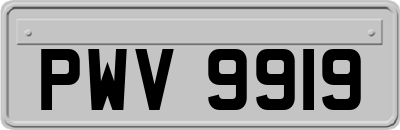 PWV 9919